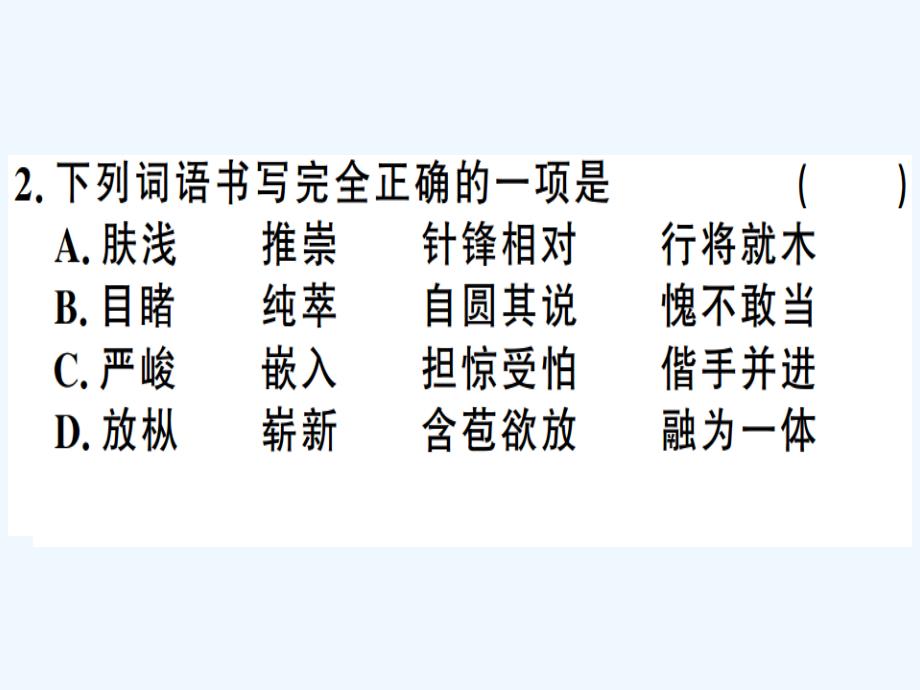 2. 下列词语书写完全正确的一项是　　（　　）

A. 肤浅　推崇　针锋相对　行将就木

B. 目睹　纯萃　自圆其说　愧不敢当

C. 严峻　嵌入　担惊受怕　偕手并进

D. 放枞　崭新　含苞欲放　融为一体